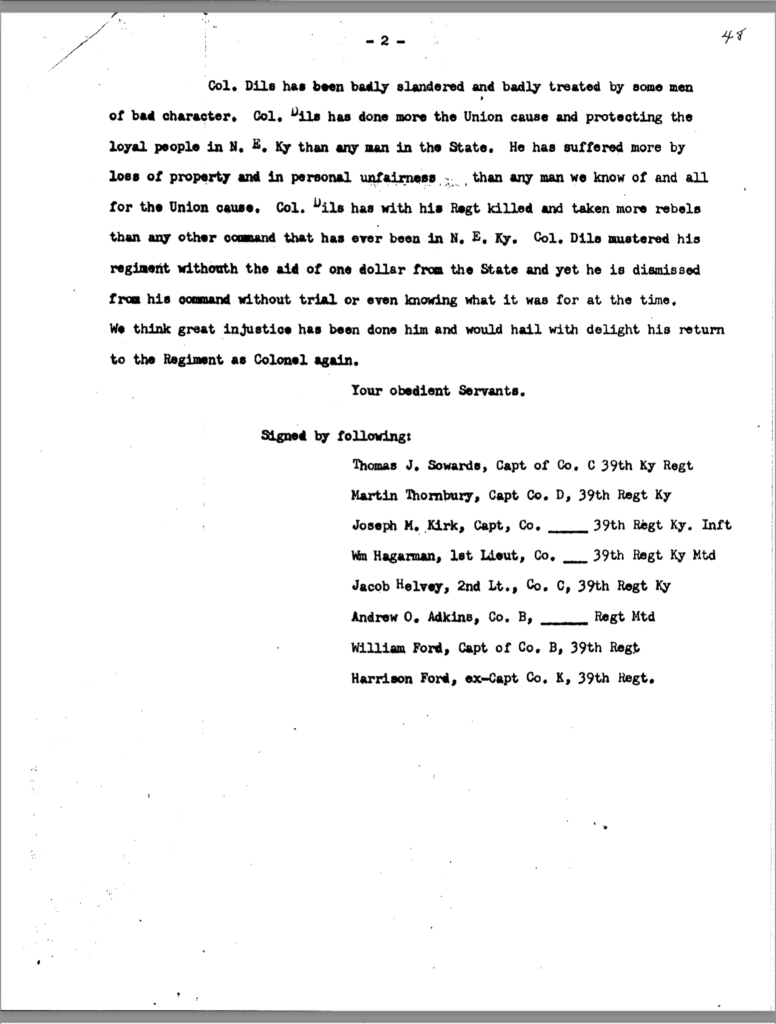 - 2 -

48

Col. Dils has been badly slandered and badly treated by some men of bad character. Col. Dils has done more the Union cause and protecting the loyal people in N. E. Ky than any man in the State. He has suffered more by loss of property and in personal unfairness than any man we know of and all for the Union cause. Col. Dils has with his Regt killed and taken more rebels than any other command that has ever been in N. E. Ky. Col. Dils mustered his regiment withouth the aid of one dollar from the State and yet he is dismissed from his command without trial or even knowing what it was for at the time. We think great injustice has been done him and would hail with delight his return to the Regiment as Colonel again.

Your obedient Servants.

Signed by following:

Thomas J. Sowards, Capt of Co. C 39th Ky Regt

Martin Thornbury, Capt Co. D, 39th Regt Ky

Joseph M. Kirk, Capt, Co. _____ 39th Regt Ky. Inft

Wm Hagarman, 1st Lieut, Co. ___ 39th Regt Ky Mtd

Jacob Helvey, 2nd Lt., Co. C, 39th Regt Ky

Andrew O. Adkins, Co. B, ______ Regt Mtd

William Ford, Capt of Co. B, 39th Regt

Harrison Ford, ex-Capt Co. K, 39th Regt.